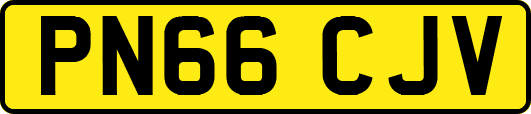 PN66 CJV